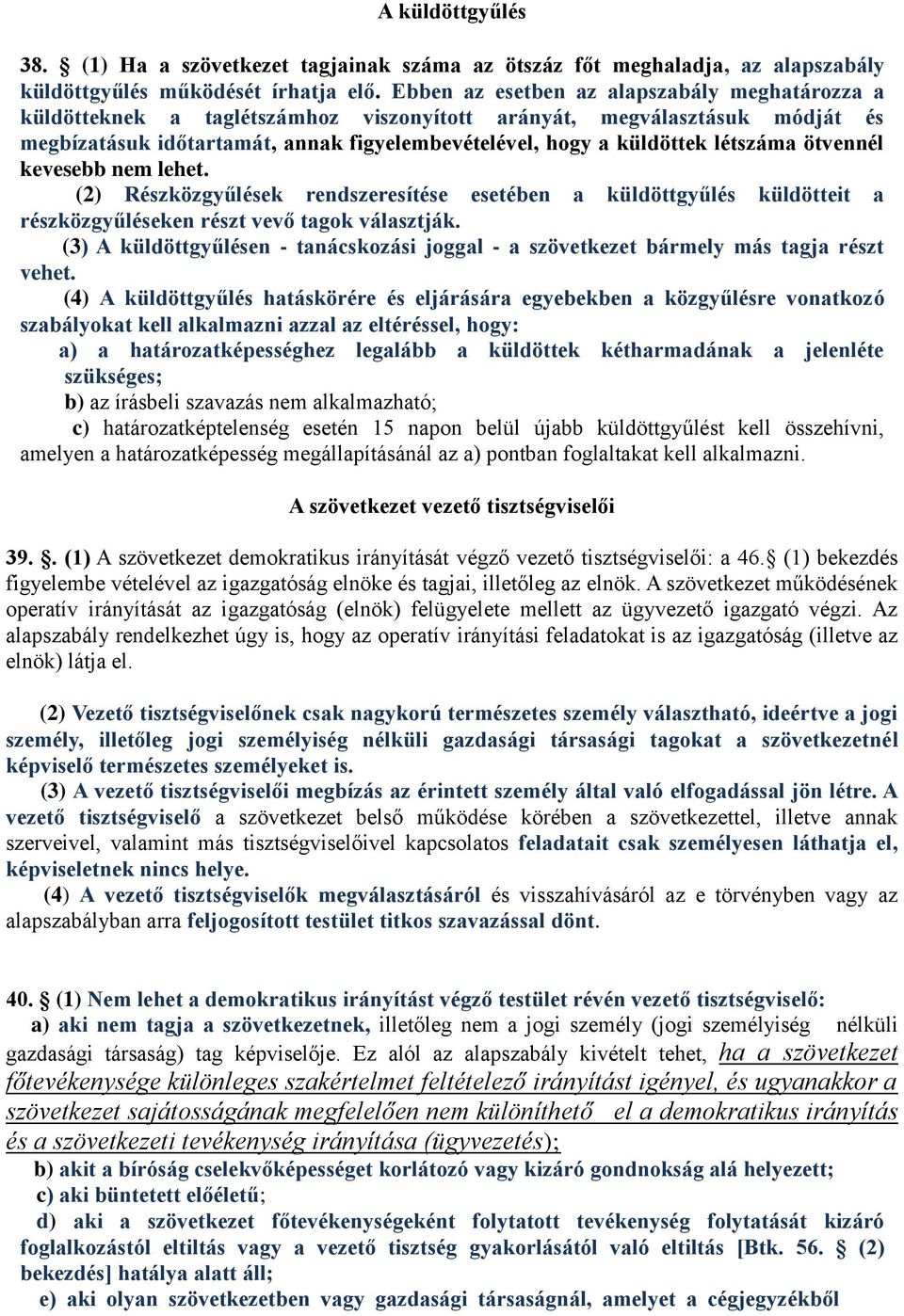 A küldöttgyűlés

38. § (1) Ha a szövetkezet tagjainak száma az ötszáz főt meghaladja, az alapszabály küldöttgyűlés működését írhatja elő. Ebben az esetben az alapszabály meghatározza a küldötteknek a taglétszámhoz viszonyított arányát, megválasztásuk módját és megbízatásuk időtartamát, annak figyelembevételével, hogy a küldöttek létszáma ötvennél kevesebb nem lehet.

(2) Részközgyűlések rendszeresítése esetében a küldöttgyűlés küldötteit a részközgyűléseken részt vevő tagok választják.

(3) A küldöttgyűlésen - tanácskozási joggal - a szövetkezet bármely más tagja részt vehet.

(4) A küldöttgyűlés hatáskörére és eljárására egyebekben a közgyűlésre vonatkozó szabályokat kell alkalmazni azzal az eltéréssel, hogy:

a) a határozatképességhez legalább a küldöttek kétharmadának a jelenléte szükséges;

b) az írásbeli szavazás nem alkalmazható;

c) határozatképtelenség esetén 15 napon belül újabb küldöttgyűlést kell összehívni, amelyen a határozatképesség megállapításánál az a) pontban foglaltakat kell alkalmazni.

A szövetkezet vezető tisztségviselői

39. §. (1) A szövetkezet demokratikus irányítását végző vezető tisztségviselői: a 46.§ (1) bekezdés figyelembe vételével az igazgatóság elnöke és tagjai, illetőleg az elnök. A szövetkezet működésének operatív irányítását az igazgatóság (elnök) felügyelete mellett az ügyvezető igazgató végzi. Az alapszabály rendelkezhet úgy is, hogy az operatív irányítási feladatokat is az igazgatóság (illetve az elnök) látja el.

(2) Vezető tisztségviselőnek csak nagykorú természetes személy választható, ideértve a jogi személy, illetőleg jogi személyiség nélküli gazdasági társasági tagokat a szövetkezetnél képviselő természetes személyeket is.

(3) A vezető tisztségviselői megbízás az érintett személy által való elfogadással jön létre. A vezető tisztségviselő a szövetkezet belső működése körében a szövetkezettel, illetve annak szerveivel, valamint más tisztségviselőivel kapcsolatos feladatait csak személyesen láthatja el, képviseletnek nincs helye.

(4) A vezető tisztségviselők megválasztásáról és visszahívásáról az e törvényben vagy az alapszabályban arra feljogosított testület titkos szavazással dönt.

40. § (1) Nem lehet a demokratikus irányítást végző testület révén vezető tisztségviselő:

a) aki nem tagja a szövetkezetnek, illetőleg nem a jogi személy (jogi személyiség nélküli gazdasági társaság) tag képviselője. Ez alól az alapszabály kivételt tehet, ha a szövetkezet főtevékenysége különleges szakértelmet feltételező irányítást igényel, és ugyanakkor a szövetkezet sajátosságának megfelelően nem különíthető el a demokratikus irányítás és a szövetkezeti tevékenység irányítása (ügyvezetés);

b) akit a bíróság cselekvőképességet korlátozó vagy kizáró gondnokság alá helyezett;

c) aki büntetett előéletű;

d) aki a szövetkezet főtevékenységeként folytatott tevékenység folytatását kizáró foglalkozástól eltiltás vagy a vezető tisztség gyakorlásától való eltiltás [Btk. 56. § (2) bekezdés] hatálya alatt áll;

e) aki olyan szövetkezetben vagy gazdasági társaságnál, amelyet a cégjegyzékből